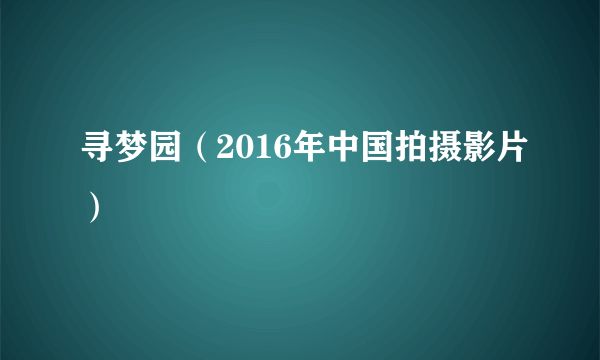 寻梦园（2016年中国拍摄影片）